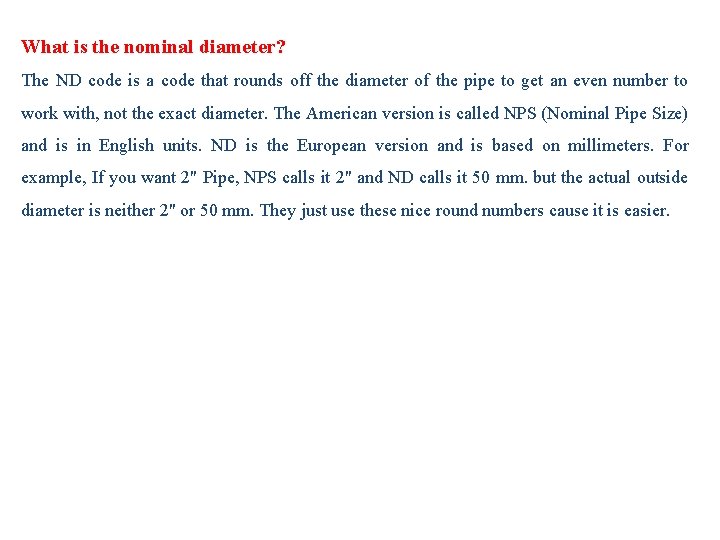 What is the nominal diameter?

The ND code is a code that rounds off the diameter of the pipe to get an even number to work with, not the exact diameter. The American version is called NPS (Nominal Pipe Size) and is in English units. ND is the European version and is based on millimeters. For example, If you want 2″ Pipe, NPS calls it 2″ and ND calls it 50 mm. but the actual outside diameter is neither 2″ or 50 mm. They just use these nice round numbers cause it is easier.